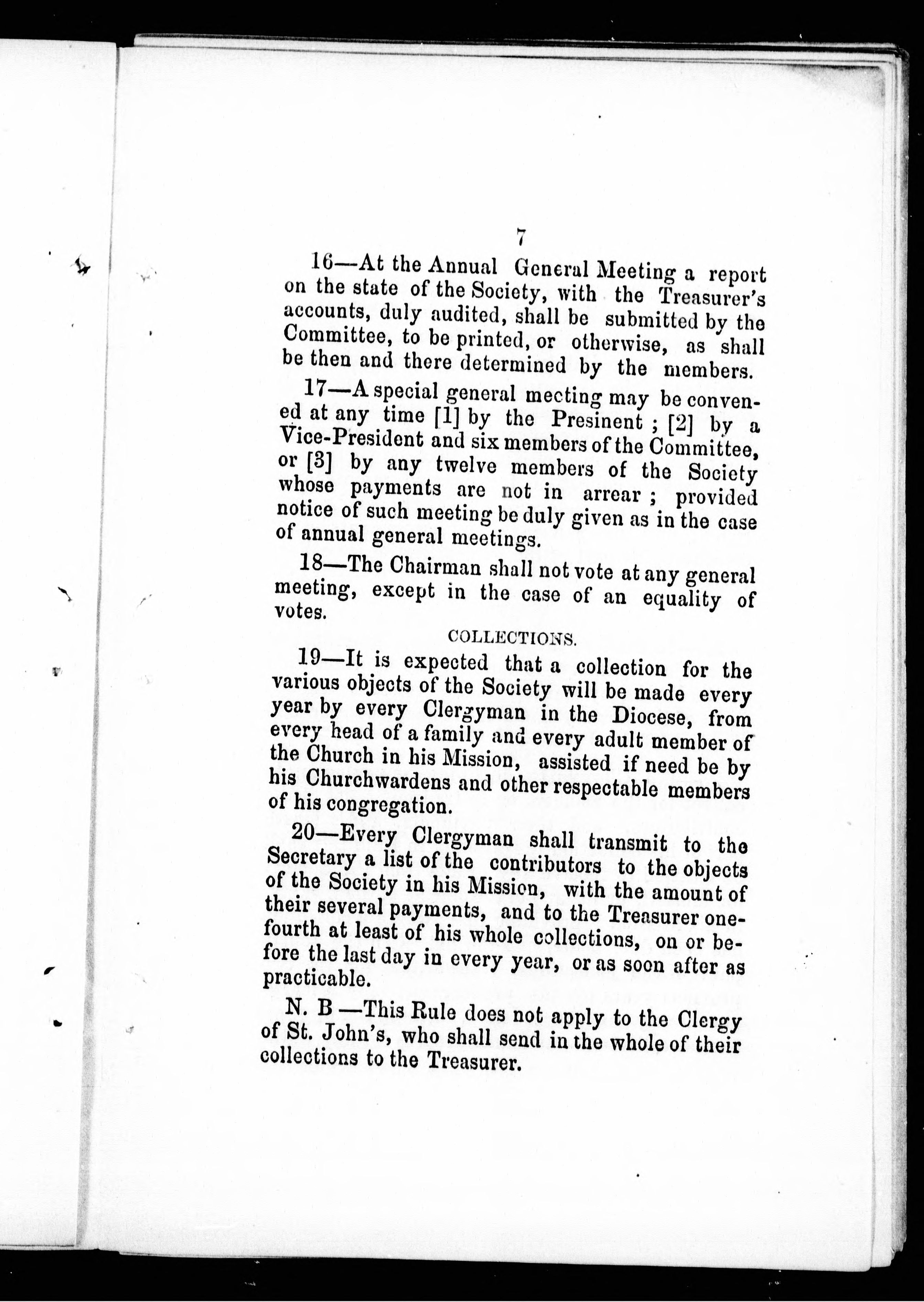 7

16—At the Annual General Meeting a report on the state of the Society, with the Treasurer's accounts, duly audited, shall be submitted by the Committee, to be printed, or otherwise, as shall be then and there determined by the members.

17—A special general meeting may be convened at any time [1] by the Presinent ; [2] by a Vice-President and six members of the Committee, or [3] by any twelve members of the Society whose payments are not in arrear ; provided notice of such meeting be duly given as in the case of annual general meetings.

18—The Chairman shall not vote at any general meeting, except in the case of an equality of votes.

COLLECTIONS.

19—It is expected that a collection for the various objects of the Society will be made every year by every Clergyman in the Diocese, from every head of a family and every adult member of the Church in his Mission, assisted if need be by his Churchwardens and other respectable members of his congregation.

20—Every Clergyman shall transmit to the Secretary a list of the contributors to the objects of the Society in his Mission, with the amount of their several payments, and to the Treasurer one-fourth at least of his whole collections, on or before the last day in every year, or as soon after as practicable.

N. B —This Rule does not apply to the Clergy of St. John's, who shall send in the whole of their collections to the Treasurer.